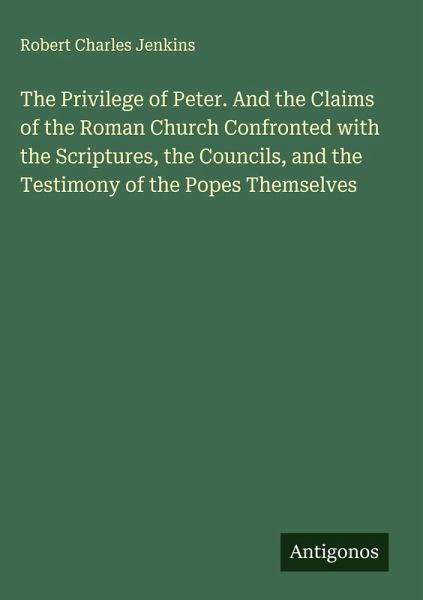 Robert Charles Jenkins

The Privilege of Peter. And the Claims of the Roman Church Confronted with the Scriptures, the Councils, and the Testimony of the Popes Themselves

Antigonos